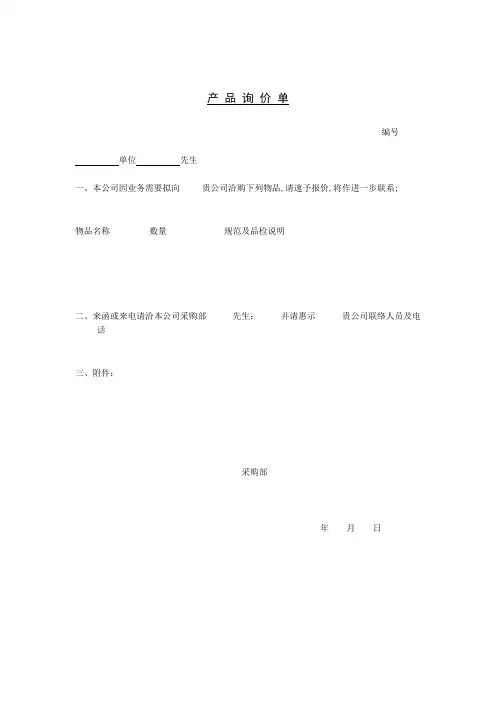 产 品 询 价 单

编号

________单位________先生

一、本公司因业务需要拟向　　贵公司洽购下列物品，请速予报价，将作进一步联系：

物品名称　　数量　　规范及品检说明

二、来函或来电请洽本公司采购部　　先生：　　并请惠示　　贵公司联络人员及电话

三、附件：

采购部

年　月　日